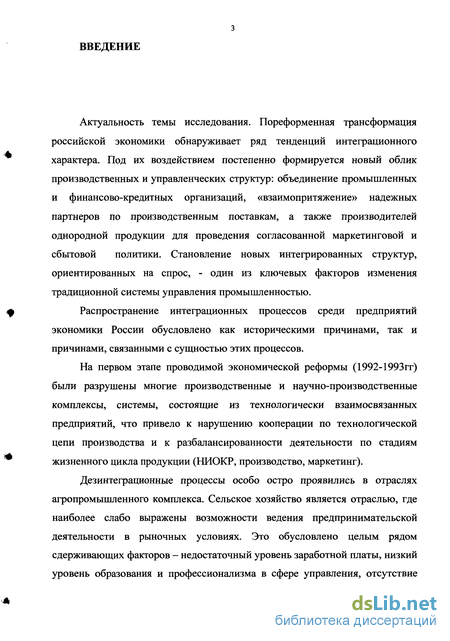 3

ВВЕДЕНИЕ

Актуальность темы исследования. Пореформенная трансформация российской экономики обнаруживает ряд тенденций интеграционного характера. Под их воздействием постепенно формируется новый облик производственных и управленческих структур: объединение промышленных и финансово-кредитных организаций, «взаимопритяжение» надежных партнеров по производственным поставкам, а также производителей однородной продукции для проведения согласованной маркетинговой и сбытовой политики. Становление новых интегрированных структур, ориентированных на спрос, - один из ключевых факторов изменения традиционной системы управления промышленностью.

Распространение интеграционных процессов среди предприятий экономики России обусловлено как историческими причинами, так и причинами, связанными с сущностью этих процессов.

На первом этапе проводимой экономической реформы (1992-1993гг) были разрушены многие производственные и научно-производственные комплексы, системы, состоящие из технологически взаимосвязанных предприятий, что привело к нарушению кооперации по технологической цепи производства и к разбалансированности деятельности по стадиям жизненного цикла продукции (НИОКР, производство, маркетинг).

Дезинтеграционные процессы особо остро проявились в отраслях агропромышленного комплекса. Сельское хозяйство является отраслью, где наиболее слабо выражены возможности ведения предпринимательской деятельности в рыночных условиях. Это обусловлено целым рядом сдерживающих факторов – недостаточный уровень заработной платы, низкий уровень образования и профессионализма в сфере управления, отсутствие

dsLib.net
библиотека диссертаций